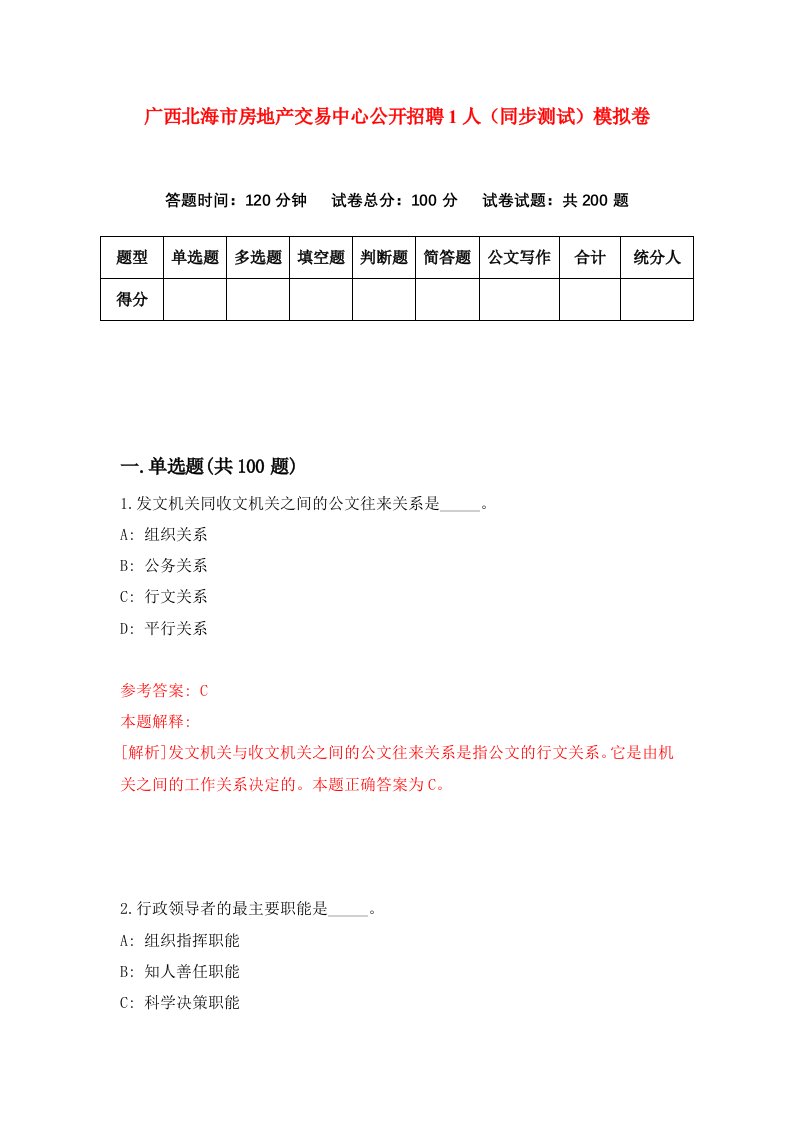 广西北海市房地产交易中心公开招聘1人（同步测试）模拟卷

答题时间：120分钟　试卷总分：100分　试卷试题：共200题

| 题型 | 单选题 | 多选题 | 填空题 | 判断题 | 简答题 | 公文写作 | 合计 | 统分人 |
|---|---|---|---|---|---|---|---|---|
| 得分 | | | | | | | | |

一.单选题(共100题)

1.发文机关同收文机关之间的公文往来关系是_____。

A: 组织关系

B: 公务关系

C: 行文关系

D: 平行关系

参考答案: C

本题解释:

[解析]发文机关与收文机关之间的公文往来关系是指公文的行文关系。它是由机关之间的工作关系决定的。本题正确答案为C。

2.行政领导者的最主要职能是_____。

A: 组织指挥职能

B: 知人善任职能

C: 科学决策职能